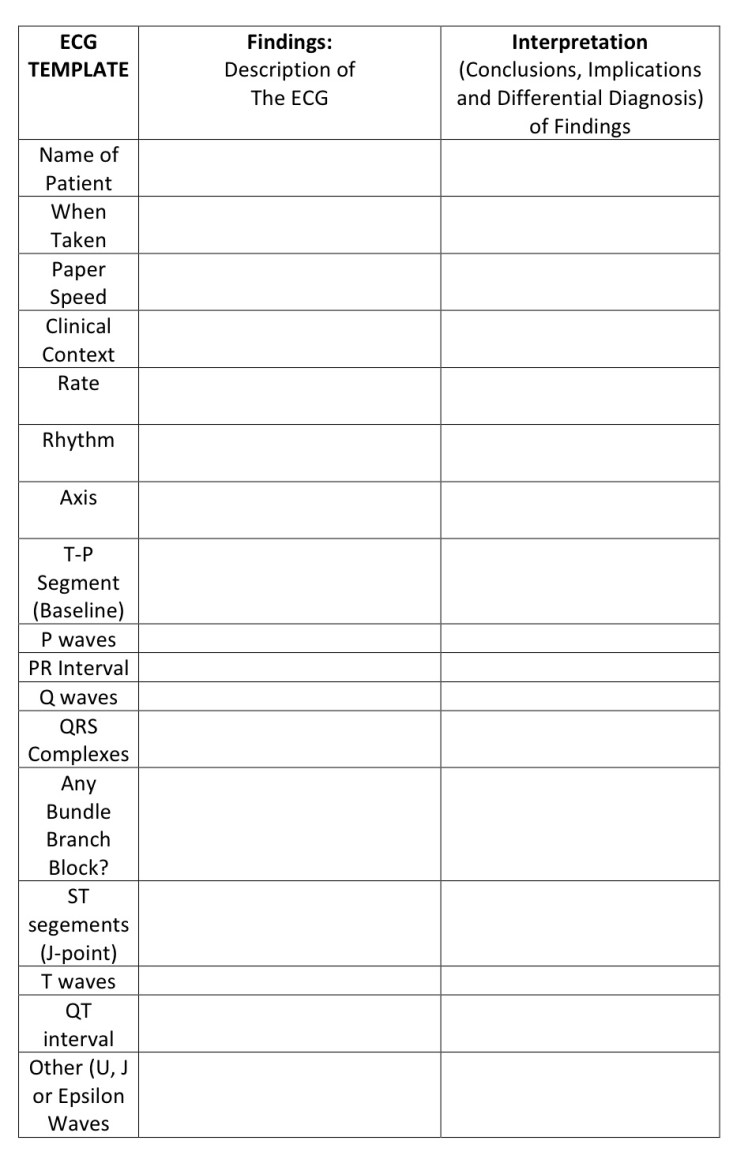 | ECG TEMPLATE | Findings: Description of The ECG | Interpretation (Conclusions, Implications and Differential Diagnosis) of Findings |
|---|---|---|
| Name of Patient | | |
| When Taken | | |
| Paper Speed | | |
| Clinical Context | | |
| Rate | | |
| Rhythm | | |
| Axis | | |
| T-P Segment (Baseline) | | |
| P waves | | |
| PR Interval | | |
| Q waves | | |
| QRS Complexes | | |
| Any Bundle Branch Block? | | |
| ST segements (J-point) | | |
| T waves | | |
| QT interval | | |
| Other (U, J or Epsilon Waves | | |